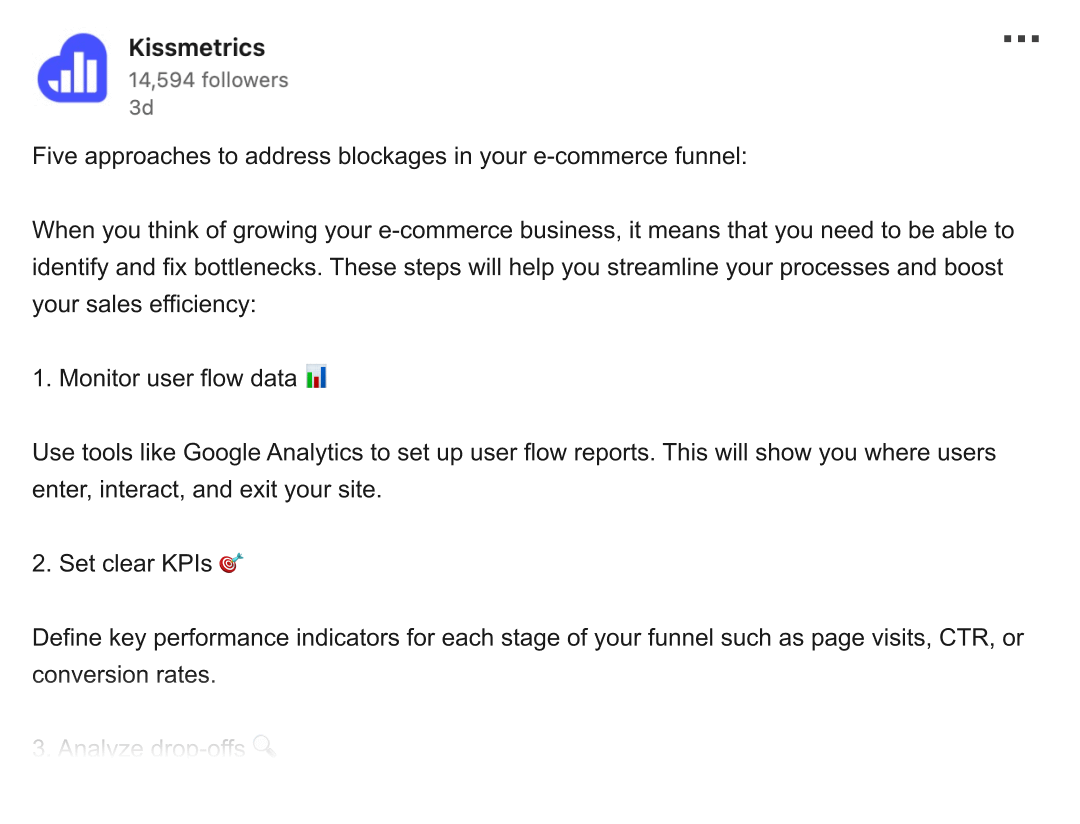 Kissmetrics
14,594 followers
3d

Five approaches to address blockages in your e-commerce funnel:

When you think of growing your e-commerce business, it means that you need to be able to identify and fix bottlenecks. These steps will help you streamline your processes and boost your sales efficiency:

1. Monitor user flow data 📊

Use tools like Google Analytics to set up user flow reports. This will show you where users enter, interact, and exit your site.

2. Set clear KPIs 🎯

Define key performance indicators for each stage of your funnel such as page visits, CTR, or conversion rates.

3. Analyze drop-offs 🔍